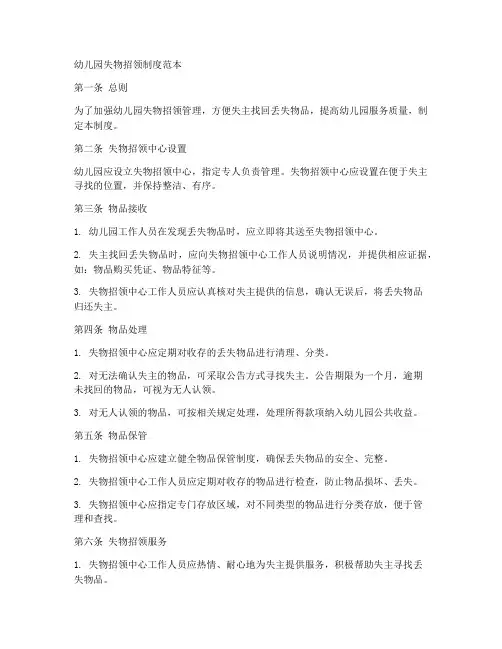 幼儿园失物招领制度范本

第一条 总则

为了加强幼儿园失物招领管理，方便失主找回丢失物品，提高幼儿园服务质量，制定本制度。

第二条 失物招领中心设置

幼儿园应设立失物招领中心，指定专人负责管理。失物招领中心应设置在便于失主寻找的位置，并保持整洁、有序。

第三条 物品接收

1. 幼儿园工作人员在发现丢失物品时，应立即将其送至失物招领中心。

2. 失主找回丢失物品时，应向失物招领中心工作人员说明情况，并提供相应证据，如：物品购买凭证、物品特征等。

3. 失物招领中心工作人员应认真核对失主提供的信息，确认无误后，将丢失物品归还失主。

第四条 物品处理

1. 失物招领中心应定期对收存的丢失物品进行清理、分类。

2. 对无法确认失主的物品，可采取公告方式寻找失主。公告期限为一个月，逾期未找回的物品，可视为无人认领。

3. 对无人认领的物品，可按相关规定处理，处理所得款项纳入幼儿园公共收益。

第五条 物品保管

1. 失物招领中心应建立健全物品保管制度，确保丢失物品的安全、完整。

2. 失物招领中心工作人员应定期对收存的物品进行检查，防止物品损坏、丢失。

3. 失物招领中心应指定专门存放区域，对不同类型的物品进行分类存放，便于管理和查找。

第六条 失物招领服务

1. 失物招领中心工作人员应热情、耐心地为失主提供服务，积极帮助失主寻找丢失物品。